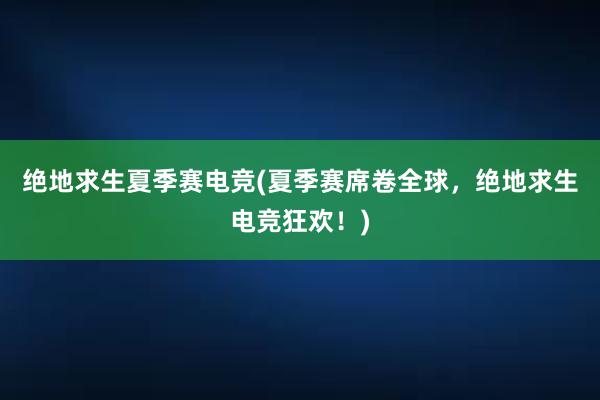 绝地求生夏季赛电竞(夏季赛席卷全球，绝地求生电竞狂欢！)